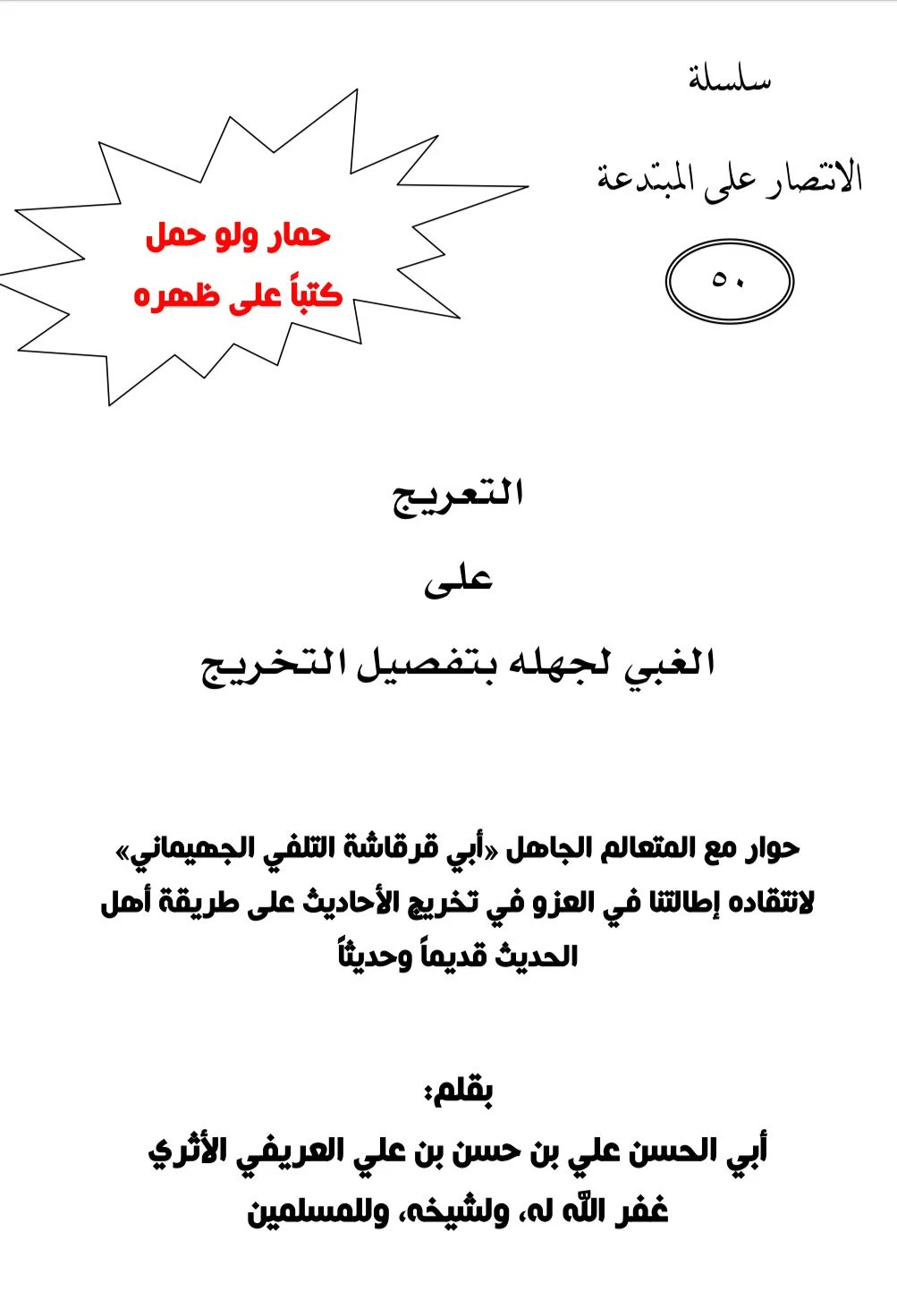 سلسلة

الانتصار على المبتدعة

٥٠

حمار ولو حمل
كتباً على ظهره

التعريج

على

الغبي لجهله بتفصيل التخريج

حوار مع المتعالم الجاهل «أبي قرقاشة التلفي الجهيماني» لانتقاده إطالتنا في العزو في تخريج الأحاديث على طريقة أهل الحديث قديماً وحديثاً

بقلم:

أبي الحسن علي بن حسن بن علي العريفي الأثري
غفر الله له، ولشيخه، وللمسلمين